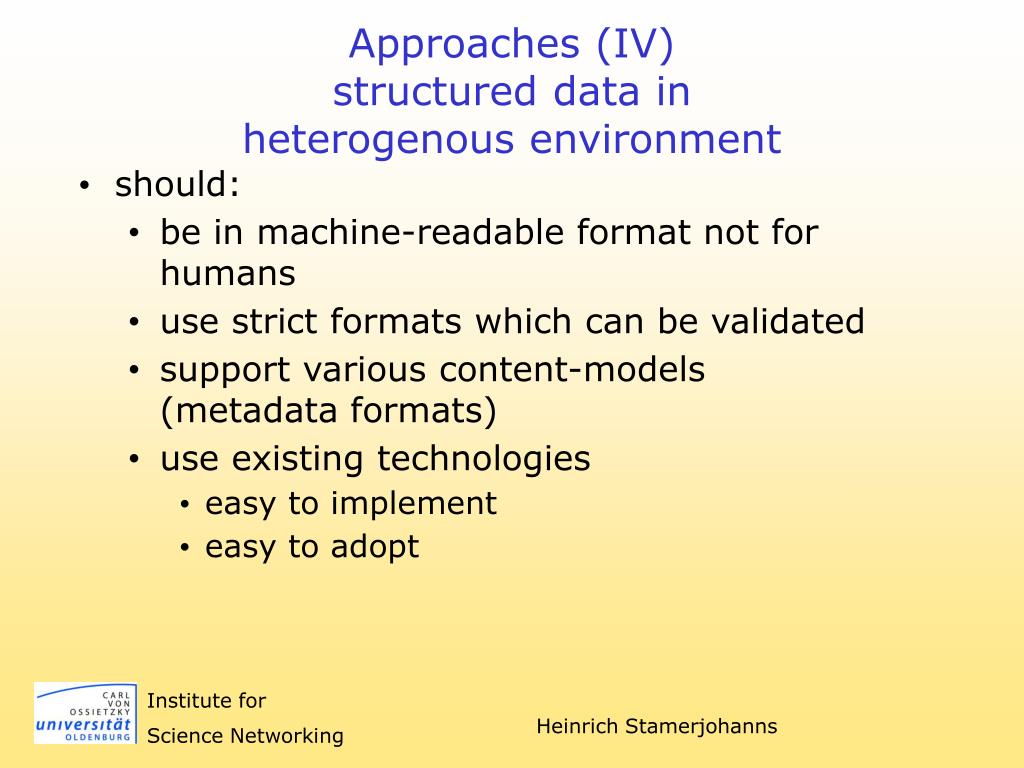 Approaches (IV)
structured data in
heterogenous environment

• should:
  • be in machine-readable format not for humans
  • use strict formats which can be validated
  • support various content-models (metadata formats)
  • use existing technologies
    • easy to implement
    • easy to adopt

CARL VON OSSIETZKY universität OLDENBURG

Institute for
Science Networking

Heinrich Stamerjohanns